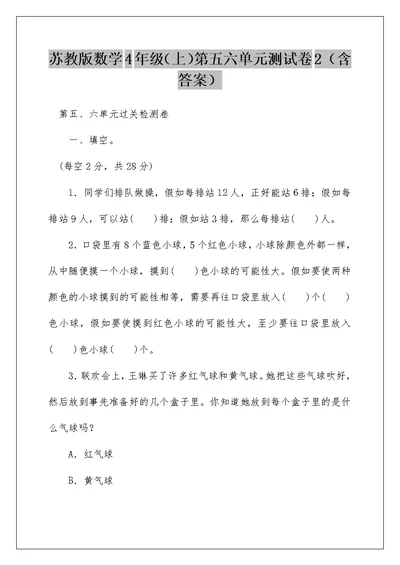 苏教版数学4年级(上)第五六单元测试卷2（含答案）

第五、六单元过关检测卷

一、填空。

（每空2分，共28分）

1. 同学们排队做操，假如每排站12人，正好能站6排；假如每排站9人，可以站(　　)排；假如站3排，那么每排站(　　)人。

2. 口袋里有8个蓝色小球，5个红色小球，小球除颜色外都一样，从中随便摸一个小球，摸到(　　)色小球的可能性大。假如要使两种颜色的小球摸到的可能性相等，需要再往口袋里放入(　　)个(　　)色小球，假如要使摸到红色小球的可能性大，至少要往口袋里放入(　　)色小球(　　)个。

3. 联欢会上，王琳买了许多红气球和黄气球。她把这些气球吹好，然后放到事先准备好的几个盒子里。你知道她放到每个盒子里的是什么气球吗？

A. 红气球

B. 黄气球